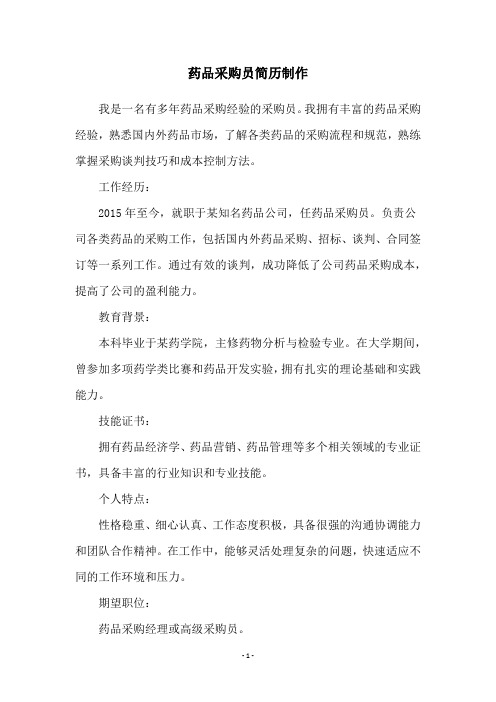 药品采购员简历制作

我是一名有多年药品采购经验的采购员。我拥有丰富的药品采购经验，熟悉国内外药品市场，了解各类药品的采购流程和规范，熟练掌握采购谈判技巧和成本控制方法。

工作经历：

2015年至今，就职于某知名药品公司，任药品采购员。负责公司各类药品的采购工作，包括国内外药品采购、招标、谈判、合同签订等一系列工作。通过有效的谈判，成功降低了公司药品采购成本，提高了公司的盈利能力。

教育背景：

本科毕业于某药学院，主修药物分析与检验专业。在大学期间，曾参加多项药学类比赛和药品开发实验，拥有扎实的理论基础和实践能力。

技能证书：

拥有药品经济学、药品营销、药品管理等多个相关领域的专业证书，具备丰富的行业知识和专业技能。

个人特点：

性格稳重、细心认真、工作态度积极，具备很强的沟通协调能力和团队合作精神。在工作中，能够灵活处理复杂的问题，快速适应不同的工作环境和压力。

期望职位：

药品采购经理或高级采购员。

- 1 -